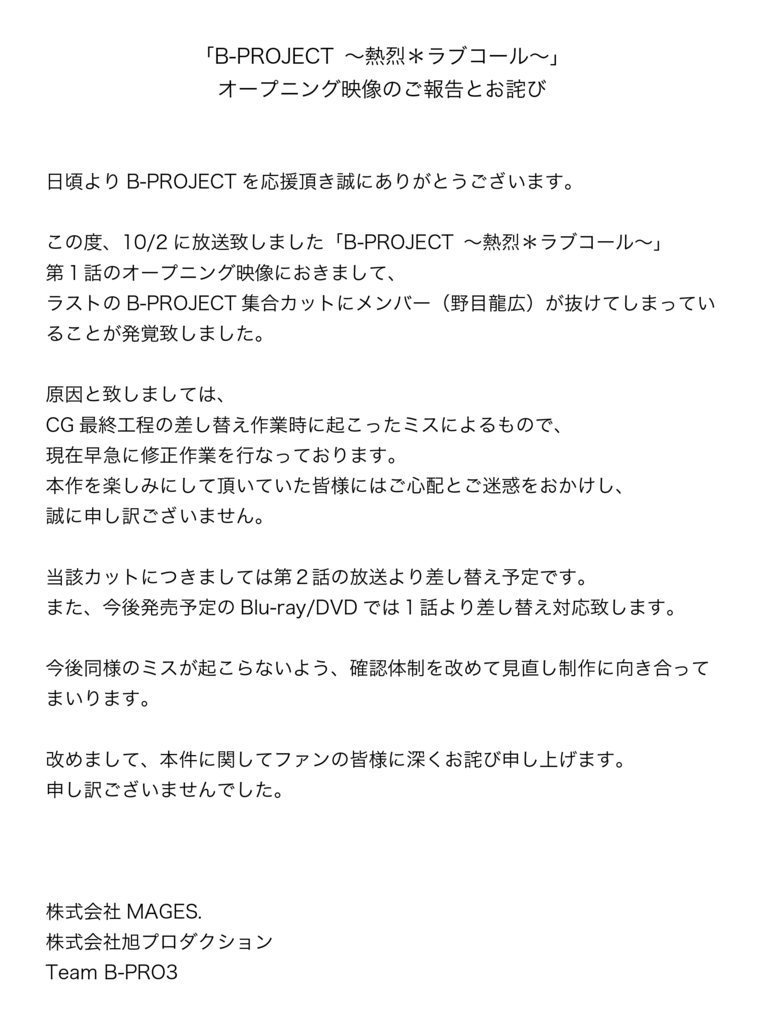 「B-PROJECT ～熱烈＊ラブコール～」
オープニング映像のご報告とお詫び

日頃より B-PROJECT を応援頂き誠にありがとうございます。

この度、10/2 に放送致しました「B-PROJECT ～熱烈＊ラブコール～」
第１話のオープニング映像におきまして、
ラストの B-PROJECT 集合カットにメンバー（野目龍広）が抜けてしまっていることが発覚致しました。

原因と致しましては、
CG 最終工程の差し替え作業時に起こったミスによるもので、
現在早急に修正作業を行なっております。
本作を楽しみにして頂いていた皆様にはご心配とご迷惑をおかけし、
誠に申し訳ございません。

当該カットにつきましては第２話の放送より差し替え予定です。
また、今後発売予定の Blu-ray/DVD では１話より差し替え対応致します。

今後同様のミスが起こらないよう、確認体制を改めて見直し制作に向き合ってまいります。

改めまして、本件に関してファンの皆様に深くお詫び申し上げます。
申し訳ございませんでした。

株式会社 MAGES.
株式会社旭プロダクション
Team B-PRO3